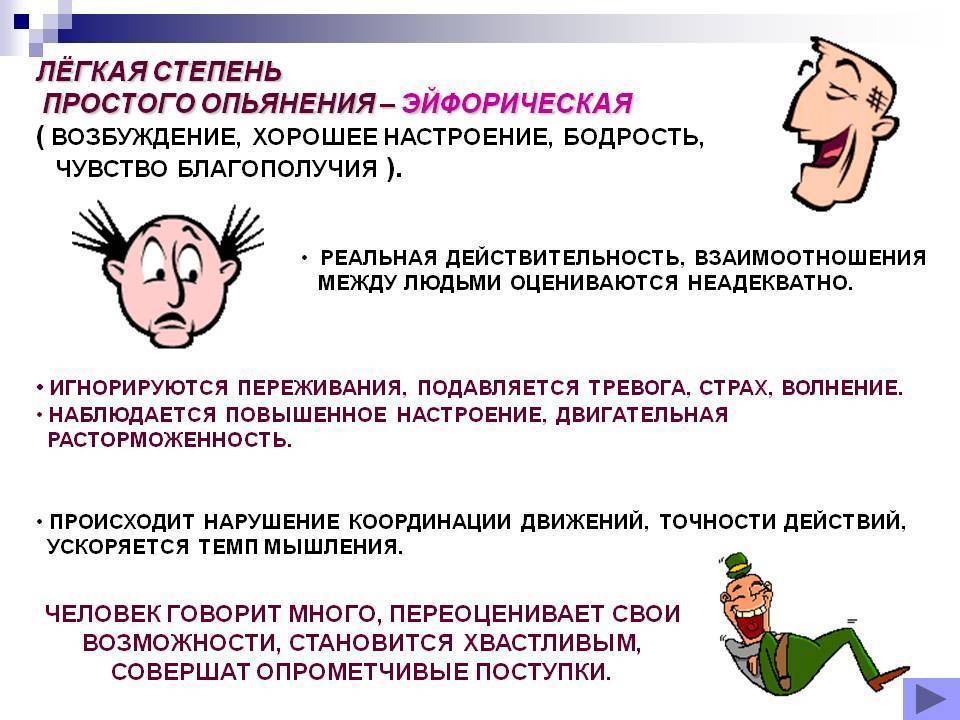 ЛЁГКАЯ СТЕПЕНЬ
ПРОСТОГО ОПЬЯНЕНИЯ – ЭЙФОРИЧЕСКАЯ
( ВОЗБУЖДЕНИЕ, ХОРОШЕЕ НАСТРОЕНИЕ, БОДРОСТЬ, ЧУВСТВО БЛАГОПОЛУЧИЯ ).

• РЕАЛЬНАЯ ДЕЙСТВИТЕЛЬНОСТЬ, ВЗАИМООТНОШЕНИЯ МЕЖДУ ЛЮДЬМИ ОЦЕНИВАЮТСЯ НЕАДЕКВАТНО.

• ИГНОРИРУЮТСЯ ПЕРЕЖИВАНИЯ, ПОДАВЛЯЕТСЯ ТРЕВОГА, СТРАХ, ВОЛНЕНИЕ.
• НАБЛЮДАЕТСЯ ПОВЫШЕННОЕ НАСТРОЕНИЕ, ДВИГАТЕЛЬНАЯ РАСТОРМОЖЕННОСТЬ.

• ПРОИСХОДИТ НАРУШЕНИЕ КООРДИНАЦИИ ДВИЖЕНИЙ, ТОЧНОСТИ ДЕЙСТВИЙ, УСКОРЯЕТСЯ ТЕМП МЫШЛЕНИЯ.

ЧЕЛОВЕК ГОВОРИТ МНОГО, ПЕРЕОЦЕНИВАЕТ СВОИ ВОЗМОЖНОСТИ, СТАНОВИТСЯ ХВАСТЛИВЫМ, СОВЕРШАТ ОПРОМЕТЧИВЫЕ ПОСТУПКИ.